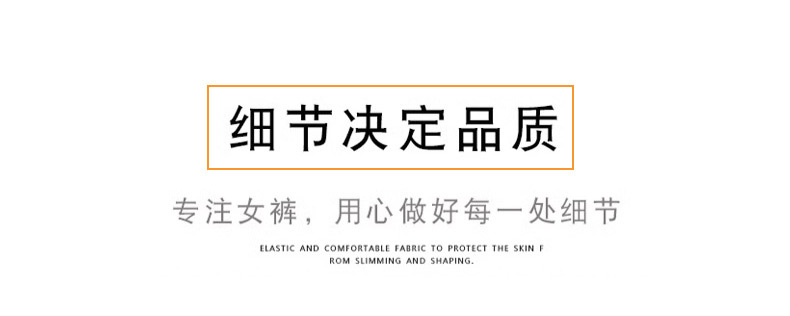 细节决定品质

专注女裤，用心做好每一处细节

ELASTIC AND COMFORTABLE FABRIC TO PROTECT THE SKIN F ROM SLIMMING AND SHAPING.